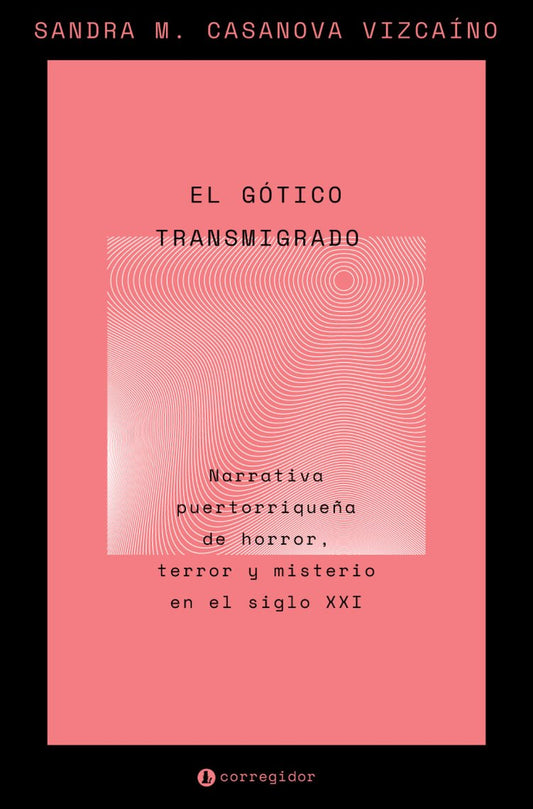 SANDRA M. CASANOVA VIZCAÍNO

EL GÓTICO TRANSMIGRADO

Narrativa puertorriqueña de horror, terror y misterio en el siglo XXI

corregidor